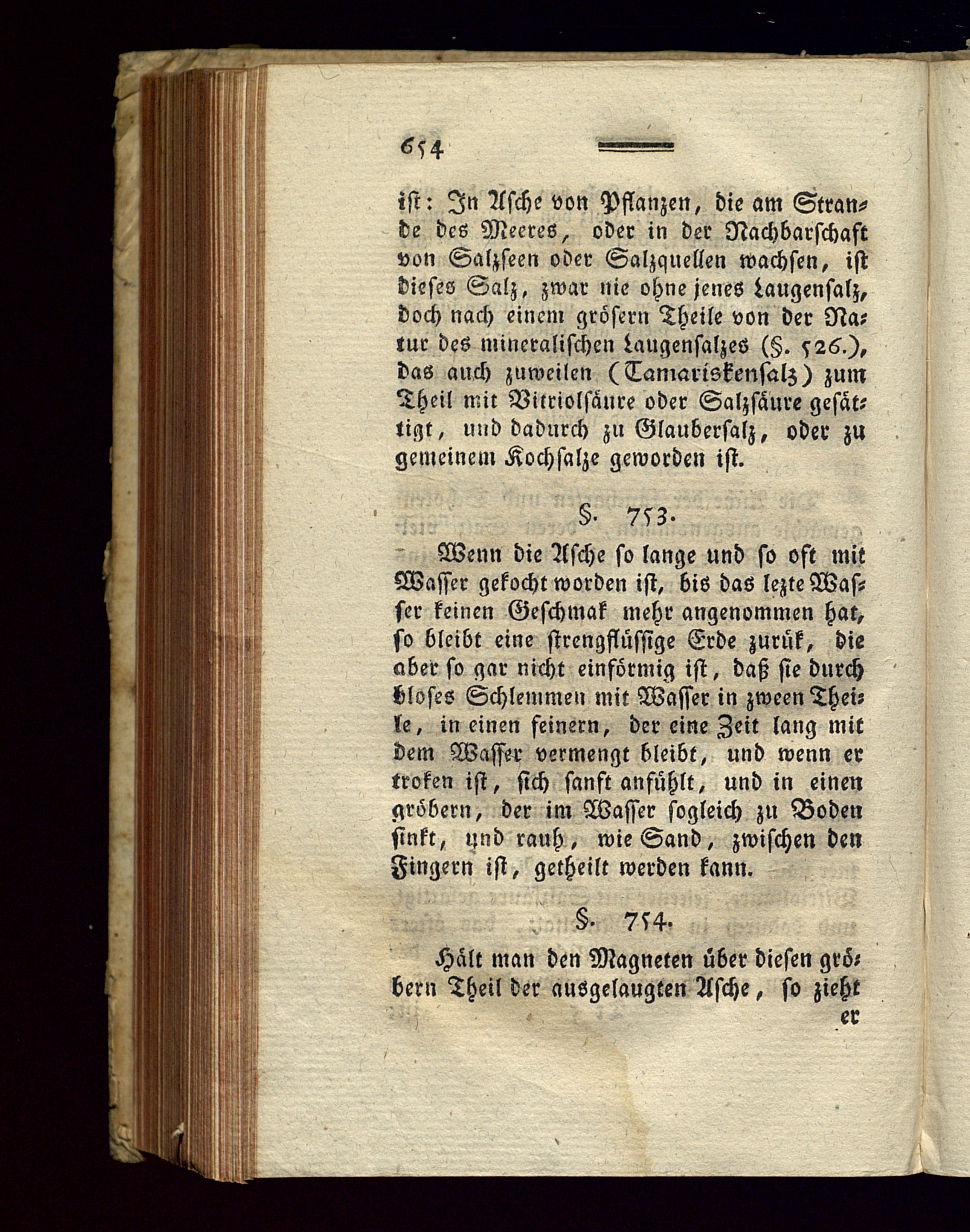 654

ist: In Asche von Pflanzen, die am Strande des Meeres, oder in der Nachbarschaft von Salzseen oder Salzquellen wachsen, ist dieses Salz, zwar nie ohne jenes Laugensalz, doch nach einem grösern Theile von der Natur des mineralischen Laugensalzes (§. 526.), das auch zuweilen (Tamariskensalz) zum Theil mit Vitriolsäure oder Salzsäure gesättigt, und dadurch zu Glaubersalz, oder zu gemeinem Kochsalze geworden ist.

§. 753.

Wenn die Asche so lange und so oft mit Wasser gekocht worden ist, bis das lezte Wasser keinen Geschmak mehr angenommen hat, so bleibt eine strengflüssige Erde zurük, die aber so gar nicht einförmig ist, daß sie durch bloses Schlemmen mit Wasser in zween Theile, in einen feinern, der eine Zeit lang mit dem Wasser vermengt bleibt, und wenn er troken ist, sich sanft anfühlt, und in einen gröbern, der im Wasser sogleich zu Boden sinkt, und rauh, wie Sand, zwischen den Fingern ist, getheilt werden kann.

§. 754.

Hält man den Magneten über diesen gröbern Theil der ausgelaugten Asche, so zieht er